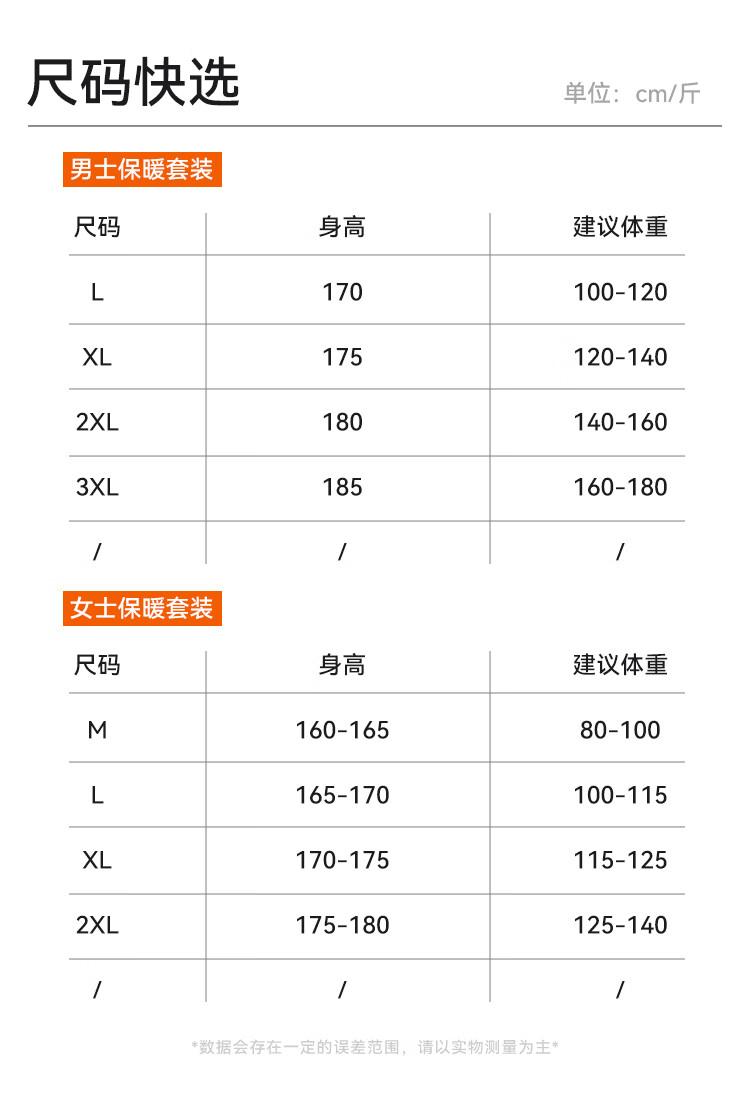 尺码快选

单位：cm/斤

男士保暖套装

| 尺码 | 身高 | 建议体重 |
|---|---|---|
| L | 170 | 100-120 |
| XL | 175 | 120-140 |
| 2XL | 180 | 140-160 |
| 3XL | 185 | 160-180 |
| / | / | / |

女士保暖套装

| 尺码 | 身高 | 建议体重 |
|---|---|---|
| M | 160-165 | 80-100 |
| L | 165-170 | 100-115 |
| XL | 170-175 | 115-125 |
| 2XL | 175-180 | 125-140 |
| / | / | / |

*数据会存在一定的误差范围，请以实物测量为主*